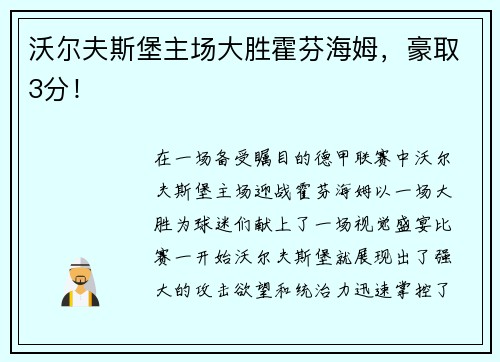 沃尔夫斯堡主场大胜霍芬海姆，豪取3分！

在一场备受瞩目的德甲联赛中沃尔夫斯堡主场迎战霍芬海姆以一场大胜为球迷们献上了一场视觉盛宴比赛一开始沃尔夫斯堡就展现出了强大的攻击欲望和统治力迅速掌控了